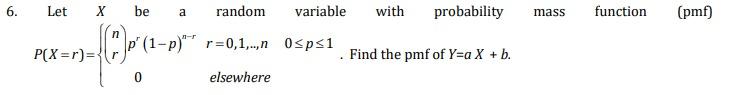 6. Let $X$ be a random variable with probability mass function (pmf) $P(X=r)=\begin{cases}\binom{n}{r}p^r(1-p)^{n-r} & r=0,1,..,n \quad 0\le p\le 1\\ 0 & elsewhere\end{cases}$. Find the pmf of $Y=aX+b$.